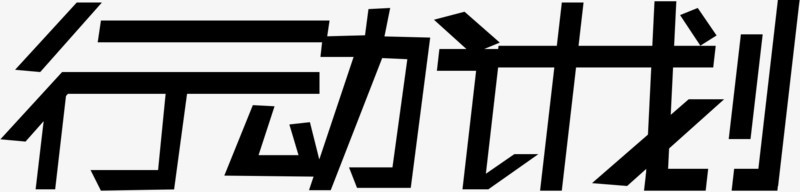 行动计划